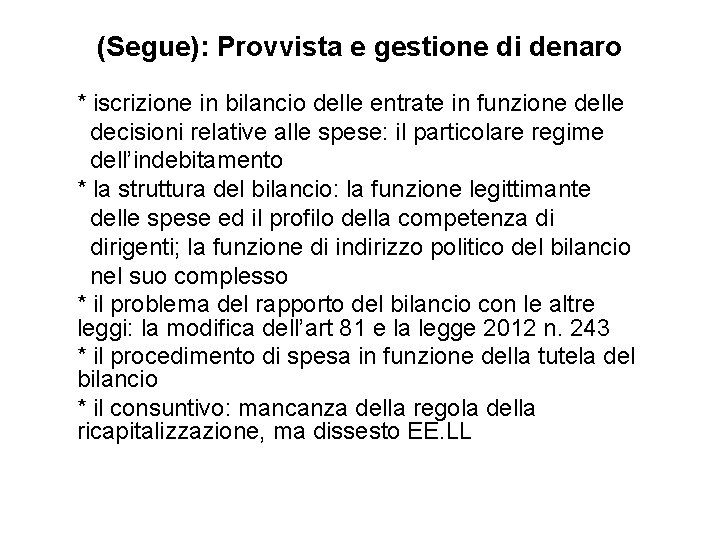 (Segue): Provvista e gestione di denaro

* iscrizione in bilancio delle entrate in funzione delle decisioni relative alle spese: il particolare regime dell'indebitamento

* la struttura del bilancio: la funzione legittimante delle spese ed il profilo della competenza di dirigenti; la funzione di indirizzo politico del bilancio nel suo complesso

* il problema del rapporto del bilancio con le altre leggi: la modifica dell'art 81 e la legge 2012 n. 243

* il procedimento di spesa in funzione della tutela del bilancio

* il consuntivo: mancanza della regola della ricapitalizzazione, ma dissesto EE.LL